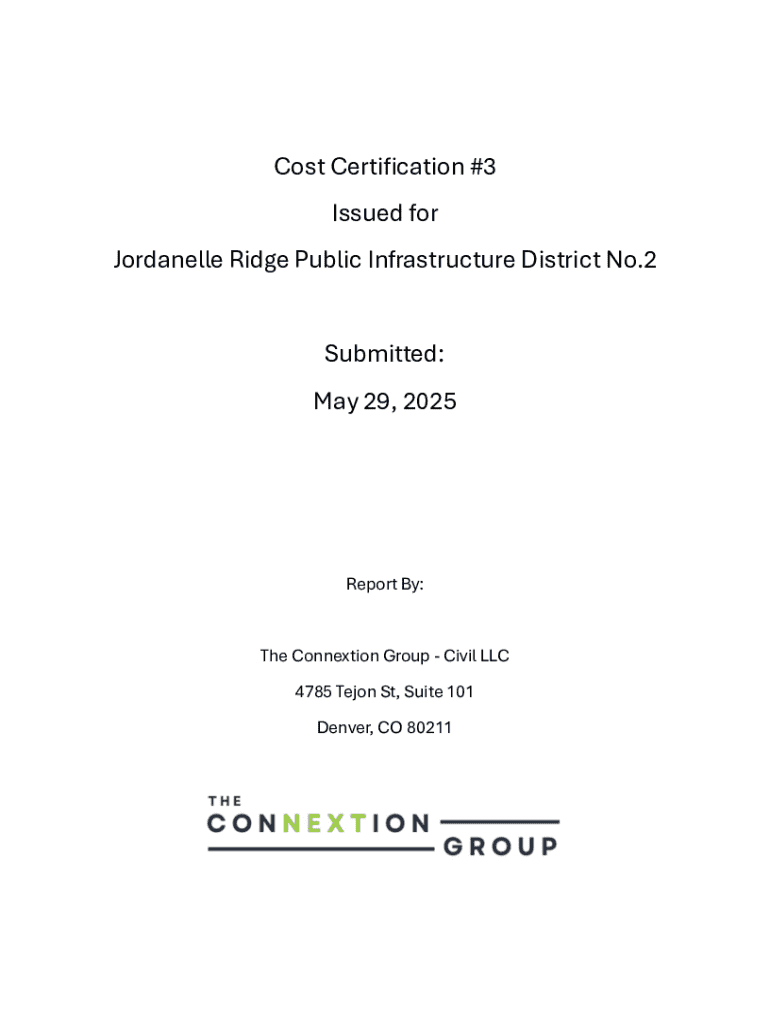 Cost Certification #3

Issued for

Jordanelle Ridge Public Infrastructure District No.2

Submitted:

May 29, 2025

Report By:

The Connextion Group - Civil LLC

4785 Tejon St, Suite 101

Denver, CO 80211

THE
CONNEXTION
GROUP